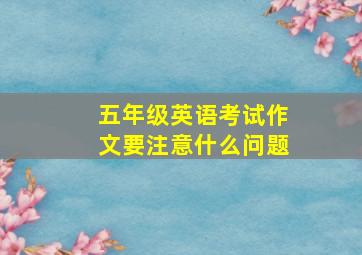 五年级英语考试作文要注意什么问题